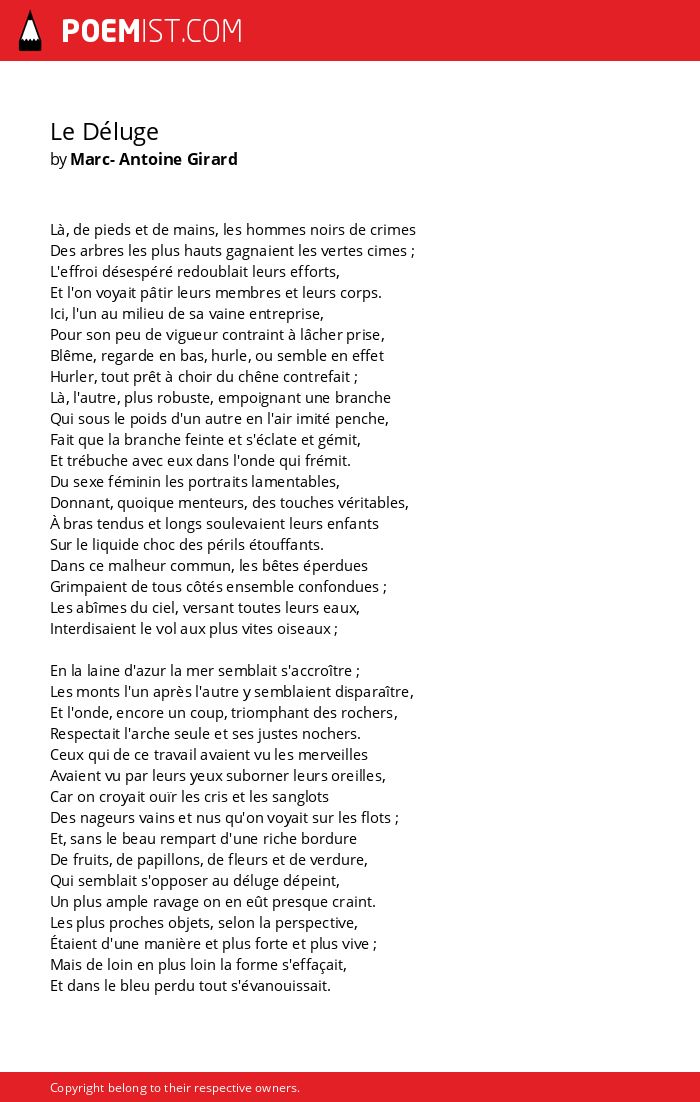 POEMIST.COM

Le Déluge
by Marc- Antoine Girard

Là, de pieds et de mains, les hommes noirs de crimes
Des arbres les plus hauts gagnaient les vertes cimes ;
L'effroi désespéré redoublait leurs efforts,
Et l'on voyait pâtir leurs membres et leurs corps.
Ici, l'un au milieu de sa vaine entreprise,
Pour son peu de vigueur contraint à lâcher prise,
Blême, regarde en bas, hurle, ou semble en effet
Hurler, tout prêt à choir du chêne contrefait ;
Là, l'autre, plus robuste, empoignant une branche
Qui sous le poids d'un autre en l'air imité penche,
Fait que la branche feinte et s'éclate et gémit,
Et trébuche avec eux dans l'onde qui frémit.
Du sexe féminin les portraits lamentables,
Donnant, quoique menteurs, des touches véritables,
À bras tendus et longs soulevaient leurs enfants
Sur le liquide choc des périls étouffants.
Dans ce malheur commun, les bêtes éperdues
Grimpaient de tous côtés ensemble confondues ;
Les abîmes du ciel, versant toutes leurs eaux,
Interdisaient le vol aux plus vites oiseaux ;

En la laine d'azur la mer semblait s'accroître ;
Les monts l'un après l'autre y semblaient disparaître,
Et l'onde, encore un coup, triomphant des rochers,
Respectait l'arche seule et ses justes nochers.
Ceux qui de ce travail avaient vu les merveilles
Avaient vu par leurs yeux suborner leurs oreilles,
Car on croyait ouïr les cris et les sanglots
Des nageurs vains et nus qu'on voyait sur les flots ;
Et, sans le beau rempart d'une riche bordure
De fruits, de papillons, de fleurs et de verdure,
Qui semblait s'opposer au déluge dépeint,
Un plus ample ravage on en eût presque craint.
Les plus proches objets, selon la perspective,
Étaient d'une manière et plus forte et plus vive ;
Mais de loin en plus loin la forme s'effaçait,
Et dans le bleu perdu tout s'évanouissait.

Copyright belong to their respective owners.